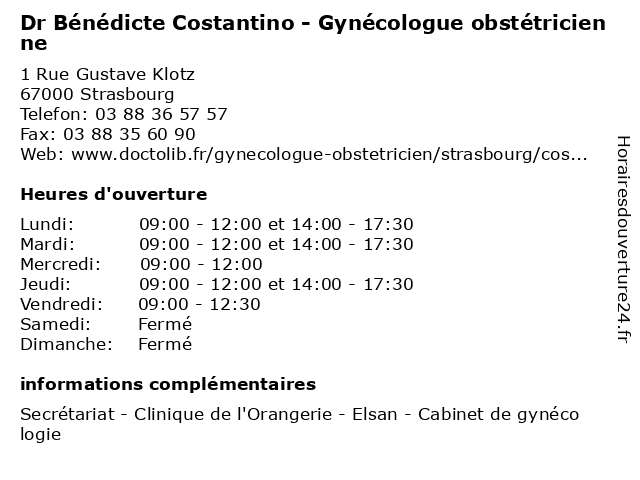 Dr Bénédicte Costantino - Gynécologue obstétricienne

1 Rue Gustave Klotz
67000 Strasbourg
Telefon: 03 88 36 57 57
Fax: 03 88 35 60 90
Web: www.doctolib.fr/gynecologue-obstetricien/strasbourg/cos...

Heures d'ouverture

| | |
|---|---|
| Lundi: | 09:00 - 12:00 et 14:00 - 17:30 |
| Mardi: | 09:00 - 12:00 et 14:00 - 17:30 |
| Mercredi: | 09:00 - 12:00 |
| Jeudi: | 09:00 - 12:00 et 14:00 - 17:30 |
| Vendredi: | 09:00 - 12:30 |
| Samedi: | Fermé |
| Dimanche: | Fermé |

informations complémentaires

Secrétariat - Clinique de l'Orangerie - Elsan - Cabinet de gynécologie

Horairesdouverture24.fr